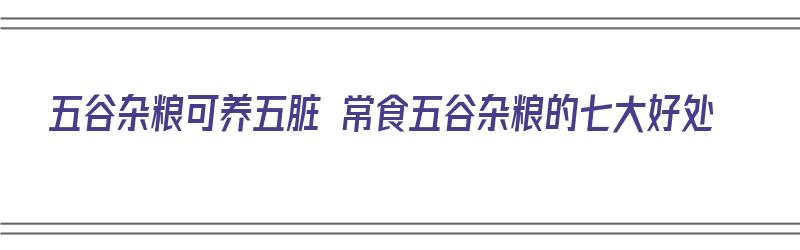 五谷杂粮可养五脏 常食五谷杂粮的七大好处